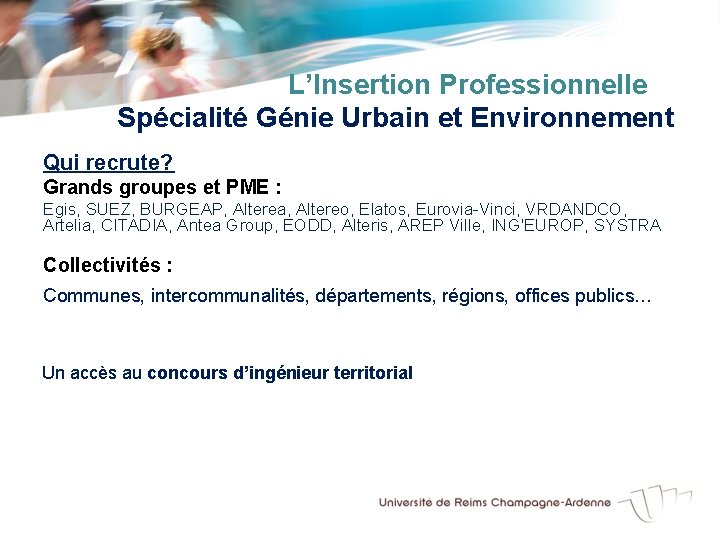 L’Insertion Professionnelle
Spécialité Génie Urbain et Environnement

Qui recrute?
Grands groupes et PME :
Egis, SUEZ, BURGEAP, Alterea, Altereo, Elatos, Eurovia-Vinci, VRDANDCO, Artelia, CITADIA, Antea Group, EODD, Alteris, AREP Ville, ING'EUROP, SYSTRA

Collectivités :
Communes, intercommunalités, départements, régions, offices publics…

Un accès au concours d’ingénieur territorial

Université de Reims Champagne-Ardenne